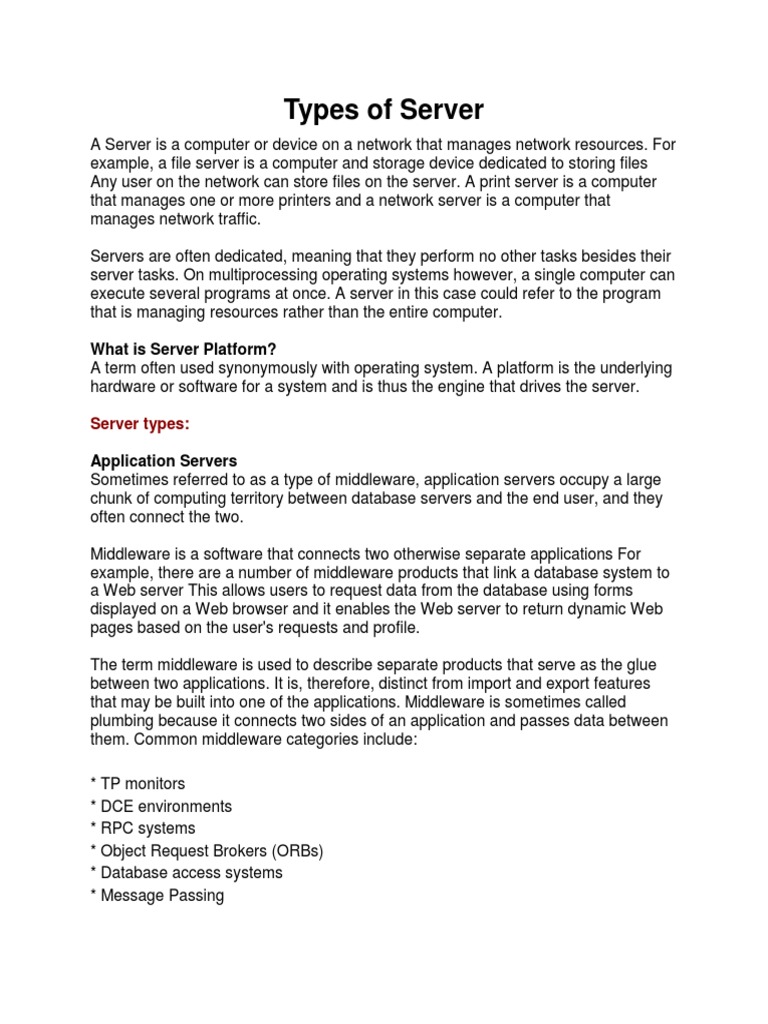 Types of Server

A Server is a computer or device on a network that manages network resources. For example, a file server is a computer and storage device dedicated to storing files Any user on the network can store files on the server. A print server is a computer that manages one or more printers and a network server is a computer that manages network traffic.

Servers are often dedicated, meaning that they perform no other tasks besides their server tasks. On multiprocessing operating systems however, a single computer can execute several programs at once. A server in this case could refer to the program that is managing resources rather than the entire computer.

What is Server Platform?
A term often used synonymously with operating system. A platform is the underlying hardware or software for a system and is thus the engine that drives the server.

Server types:

Application Servers
Sometimes referred to as a type of middleware, application servers occupy a large chunk of computing territory between database servers and the end user, and they often connect the two.

Middleware is a software that connects two otherwise separate applications For example, there are a number of middleware products that link a database system to a Web server This allows users to request data from the database using forms displayed on a Web browser and it enables the Web server to return dynamic Web pages based on the user's requests and profile.

The term middleware is used to describe separate products that serve as the glue between two applications. It is, therefore, distinct from import and export features that may be built into one of the applications. Middleware is sometimes called plumbing because it connects two sides of an application and passes data between them. Common middleware categories include:

* TP monitors
* DCE environments
* RPC systems
* Object Request Brokers (ORBs)
* Database access systems
* Message Passing